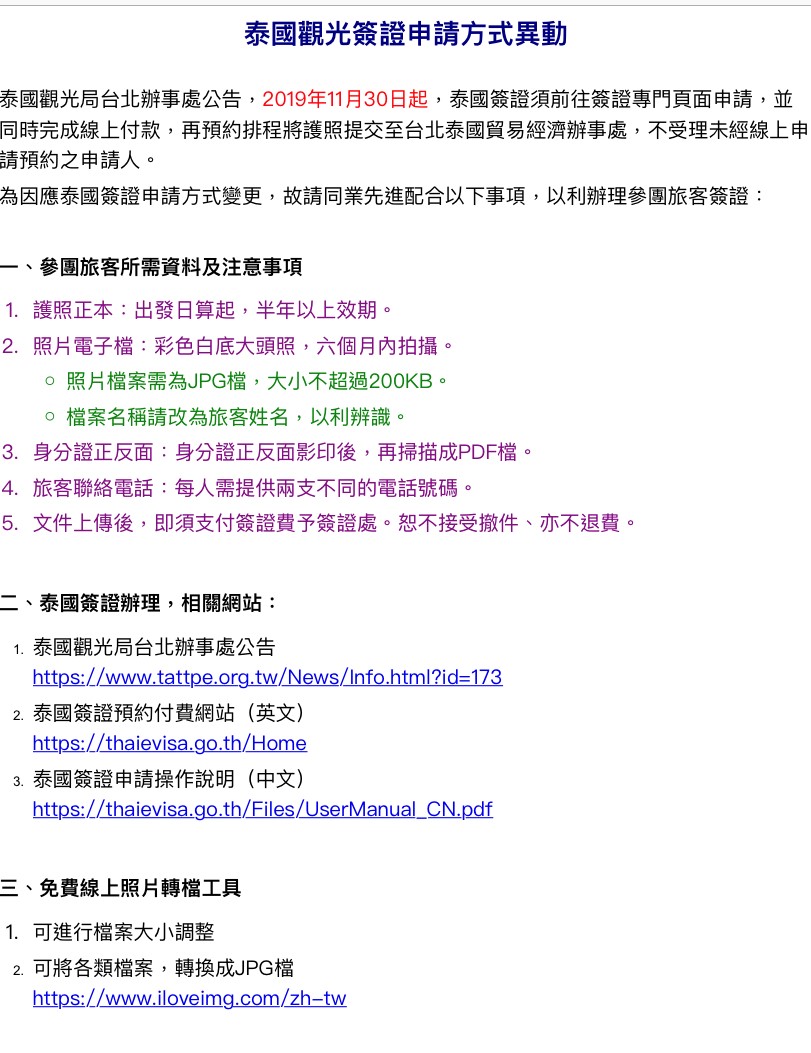 泰國觀光簽證申請方式異動

泰國觀光局台北辦事處公告，2019年11月30日起，泰國簽證須前往簽證專門頁面申請，並同時完成線上付款，再預約排程將護照提交至台北泰國貿易經濟辦事處，不受理未經線上申請預約之申請人。

為因應泰國簽證申請方式變更，故請同業先進配合以下事項，以利辦理參團旅客簽證：

一、參團旅客所需資料及注意事項

1. 護照正本：出發日算起，半年以上效期。
2. 照片電子檔：彩色白底大頭照，六個月內拍攝。
   ○ 照片檔案需為JPG檔，大小不超過200KB。
   ○ 檔案名稱請改為旅客姓名，以利辨識。
3. 身分證正反面：身分證正反面影印後，再掃描成PDF檔。
4. 旅客聯絡電話：每人需提供兩支不同的電話號碼。
5. 文件上傳後，即須支付簽證費予簽證處。恕不接受撤件、亦不退費。

二、泰國簽證辦理，相關網站：

1. 泰國觀光局台北辦事處公告
https://www.tattpe.org.tw/News/Info.html?id=173
2. 泰國簽證預約付費網站（英文）
https://thaievisa.go.th/Home
3. 泰國簽證申請操作說明（中文）
https://thaievisa.go.th/Files/UserManual_CN.pdf

三、免費線上照片轉檔工具

1. 可進行檔案大小調整
2. 可將各類檔案，轉換成JPG檔
https://www.iloveimg.com/zh-tw